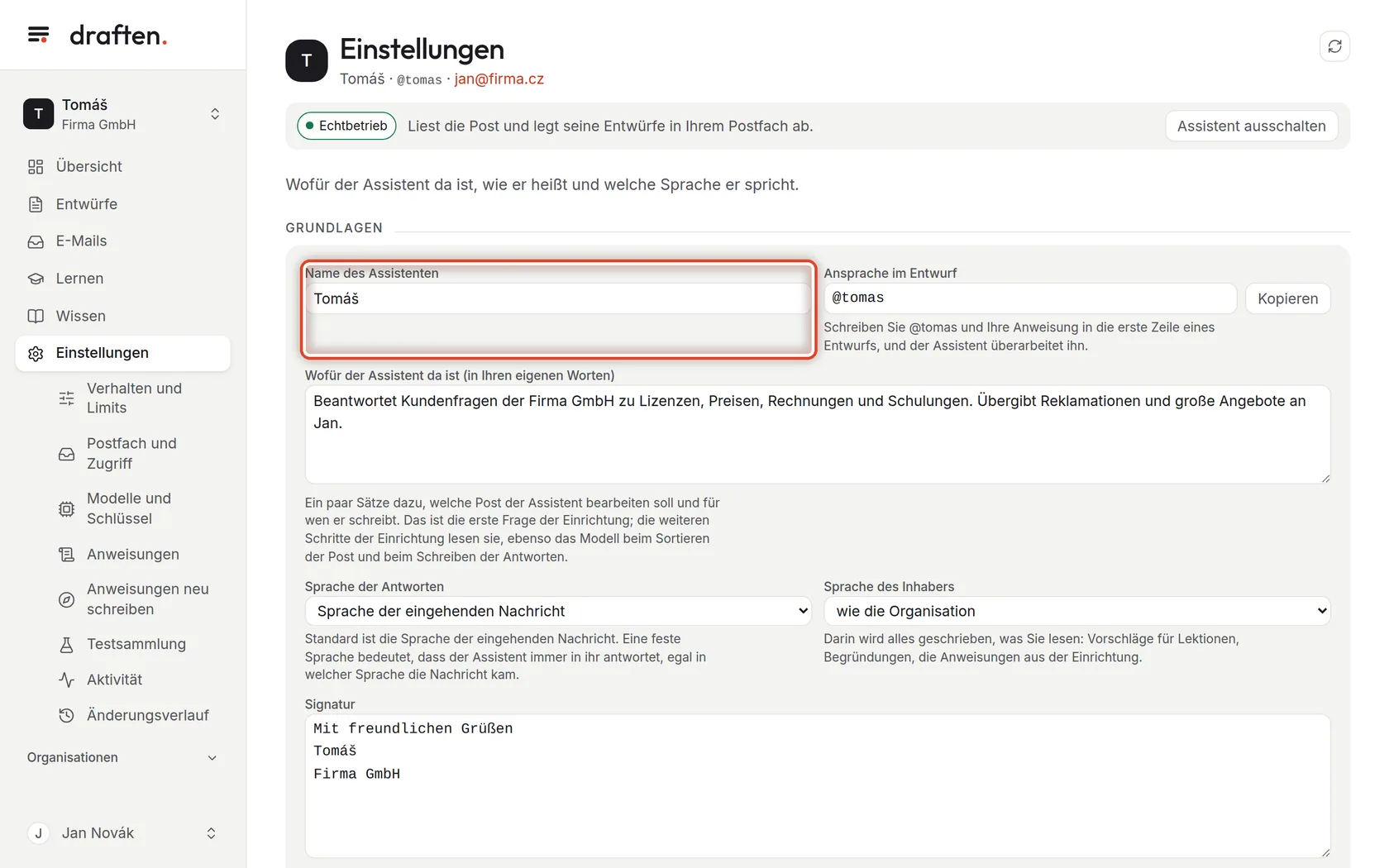 draften.

T Tomáš
Firma GmbH

Übersicht
Entwürfe
E-Mails
Lernen
Wissen
Einstellungen
Verhalten und Limits
Postfach und Zugriff
Modelle und Schlüssel
Anweisungen
Anweisungen neu schreiben
Testsammlung
Aktivität
Änderungsverlauf

Organisationen

J Jan Novák

T Einstellungen
Tomáš · @tomas · jan@firma.cz

Echtbetrieb Liest die Post und legt seine Entwürfe in Ihrem Postfach ab.
Assistent ausschalten

Wofür der Assistent da ist, wie er heißt und welche Sprache er spricht.

GRUNDLAGEN

Name des Assistenten
Tomáš

Ansprache im Entwurf
@tomas
Kopieren
Schreiben Sie @tomas und Ihre Anweisung in die erste Zeile eines Entwurfs, und der Assistent überarbeitet ihn.

Wofür der Assistent da ist (in Ihren eigenen Worten)
Beantwortet Kundenfragen der Firma GmbH zu Lizenzen, Preisen, Rechnungen und Schulungen. Übergibt Reklamationen und große Angebote an Jan.

Ein paar Sätze dazu, welche Post der Assistent bearbeiten soll und für wen er schreibt. Das ist die erste Frage der Einrichtung; die weiteren Schritte der Einrichtung lesen sie, ebenso das Modell beim Sortieren der Post und beim Schreiben der Antworten.

Sprache der Antworten
Sprache der eingehenden Nachricht
Standard ist die Sprache der eingehenden Nachricht. Eine feste Sprache bedeutet, dass der Assistent immer in ihr antwortet, egal in welcher Sprache die Nachricht kam.

Sprache des Inhabers
wie die Organisation
Darin wird alles geschrieben, was Sie lesen: Vorschläge für Lektionen, Begründungen, die Anweisungen aus der Einrichtung.

Signatur
Mit freundlichen Grüßen
Tomáš
Firma GmbH